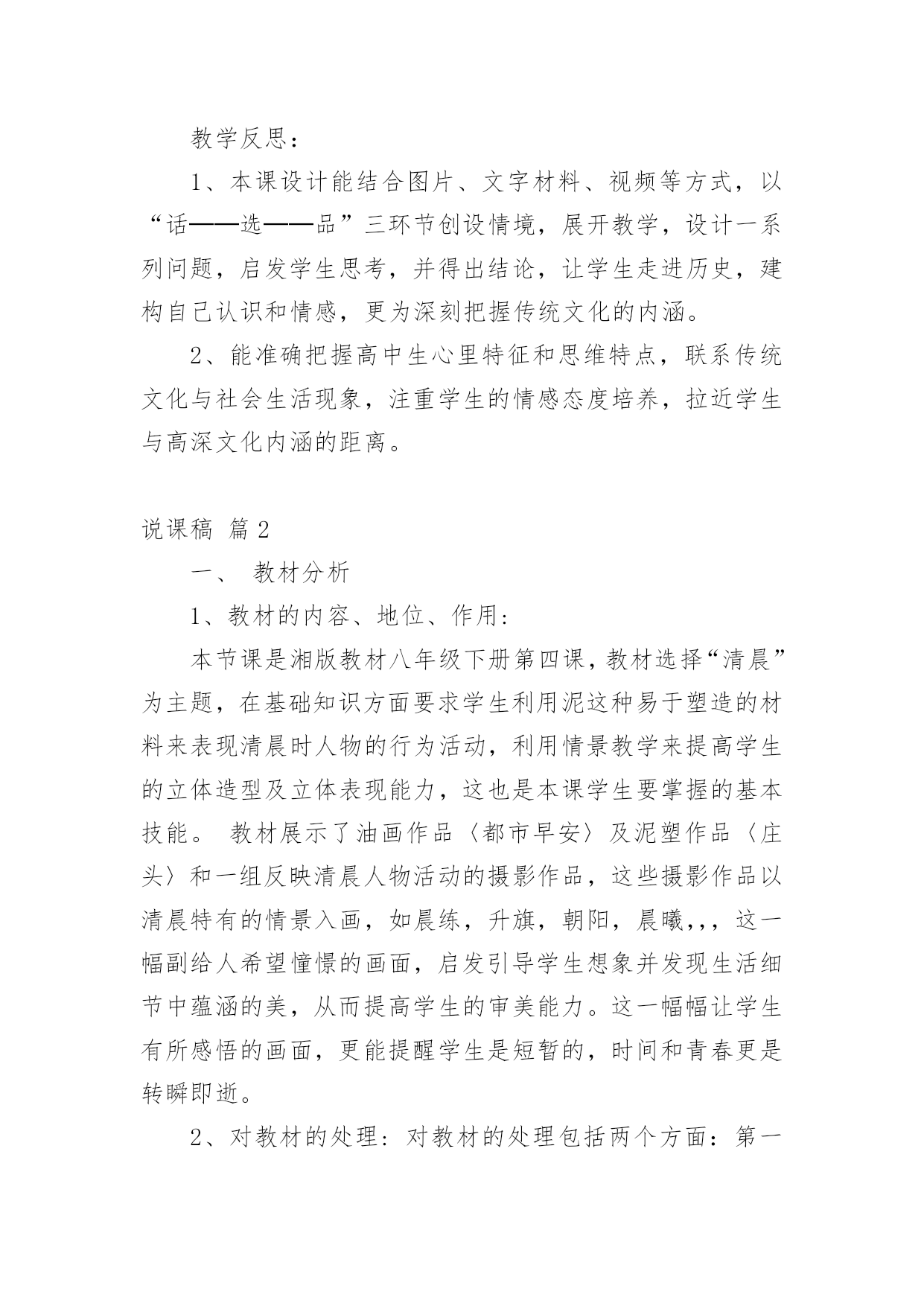 教学反思：

1、本课设计能结合图片、文字材料、视频等方式，以“话——选——品”三环节创设情境，展开教学，设计一系列问题，启发学生思考，并得出结论，让学生走进历史，建构自己认识和情感，更为深刻把握传统文化的内涵。

2、能准确把握高中生心里特征和思维特点，联系传统文化与社会生活现象，注重学生的情感态度培养，拉近学生与高深文化内涵的距离。

说课稿 篇2

一、 教材分析

1、教材的内容、地位、作用:

本节课是湘版教材八年级下册第四课，教材选择“清晨”为主题，在基础知识方面要求学生利用泥这种易于塑造的材料来表现清晨时人物的行为活动，利用情景教学来提高学生的立体造型及立体表现能力，这也是本课学生要掌握的基本技能。 教材展示了油画作品〈都市早安〉及泥塑作品〈庄头〉和一组反映清晨人物活动的摄影作品，这些摄影作品以清晨特有的情景入画，如晨练，升旗，朝阳，晨曦，,，这一幅副给人希望憧憬的画面，启发引导学生想象并发现生活细节中蕴涵的美，从而提高学生的审美能力。这一幅幅让学生有所感悟的画面，更能提醒学生是短暂的，时间和青春更是转瞬即逝。

2、对教材的处理: 对教材的处理包括两个方面：第一